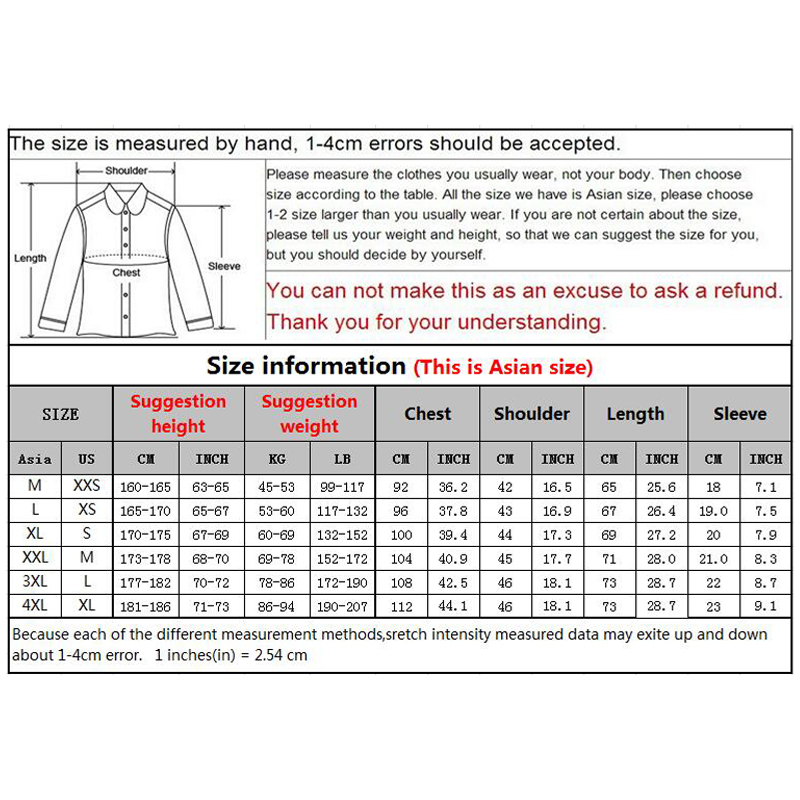 The size is measured by hand, 1-4cm errors should be accepted.

Shoulder
Length
Chest
Sleeve

Please measure the clothes you usually wear, not your body. Then choose size according to the table. All the size we have is Asian size, please choose 1-2 size larger than you usually wear. If you are not certain about the size, please tell us your weight and height, so that we can suggest the size for you, but you should decide by yourself.

You can not make this as an excuse to ask a refund. Thank you for your understanding.

Size information (This is Asian size)

| SIZE | | Suggestion height | | Suggestion weight | | Chest | | Shoulder | | Length | | Sleeve | |
|---|---|---|---|---|---|---|---|---|---|---|---|---|---|
| Asia | US | CM | INCH | KG | LB | CM | INCH | CM | INCH | CM | INCH | CM | INCH |
| M | XXS | 160-165 | 63-65 | 45-53 | 99-117 | 92 | 36.2 | 42 | 16.5 | 65 | 25.6 | 18 | 7.1 |
| L | XS | 165-170 | 65-67 | 53-60 | 117-132 | 96 | 37.8 | 43 | 16.9 | 67 | 26.4 | 19.0 | 7.5 |
| XL | S | 170-175 | 67-69 | 60-69 | 132-152 | 100 | 39.4 | 44 | 17.3 | 69 | 27.2 | 20 | 7.9 |
| XXL | M | 173-178 | 68-70 | 69-78 | 152-172 | 104 | 40.9 | 45 | 17.7 | 71 | 28.0 | 21.0 | 8.3 |
| 3XL | L | 177-182 | 70-72 | 78-86 | 172-190 | 108 | 42.5 | 46 | 18.1 | 73 | 28.7 | 22 | 8.7 |
| 4XL | XL | 181-186 | 71-73 | 86-94 | 190-207 | 112 | 44.1 | 46 | 18.1 | 73 | 28.7 | 23 | 9.1 |

Because each of the different measurement methods,sretch intensity measured data may exite up and down about 1-4cm error. 1 inches(in) = 2.54 cm